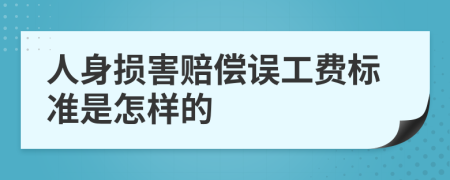 人身损害赔偿误工费标准是怎样的